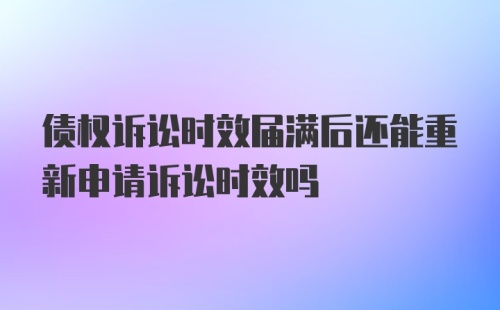 债权诉讼时效届满后还能重新申请诉讼时效吗